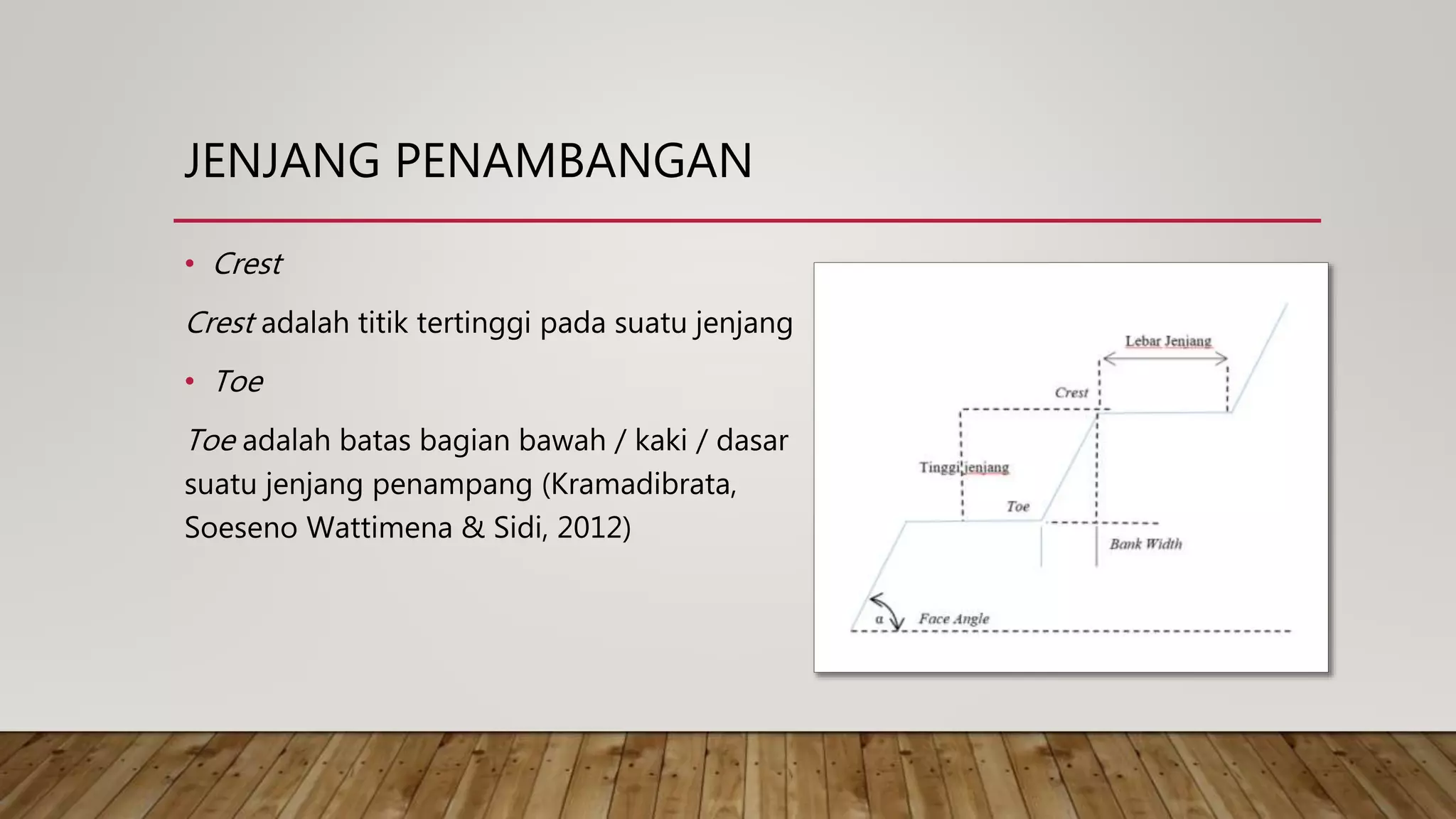 JENJANG PENAMBANGAN

• Crest

Crest adalah titik tertinggi pada suatu jenjang

• Toe

Toe adalah batas bagian bawah / kaki / dasar suatu jenjang penampang (Kramadibrata, Soeseno Wattimena & Sidi, 2012)

Lebar Jenjang
Crest
Tinggi jenjang
Toe
Bank Width
α
Face Angle